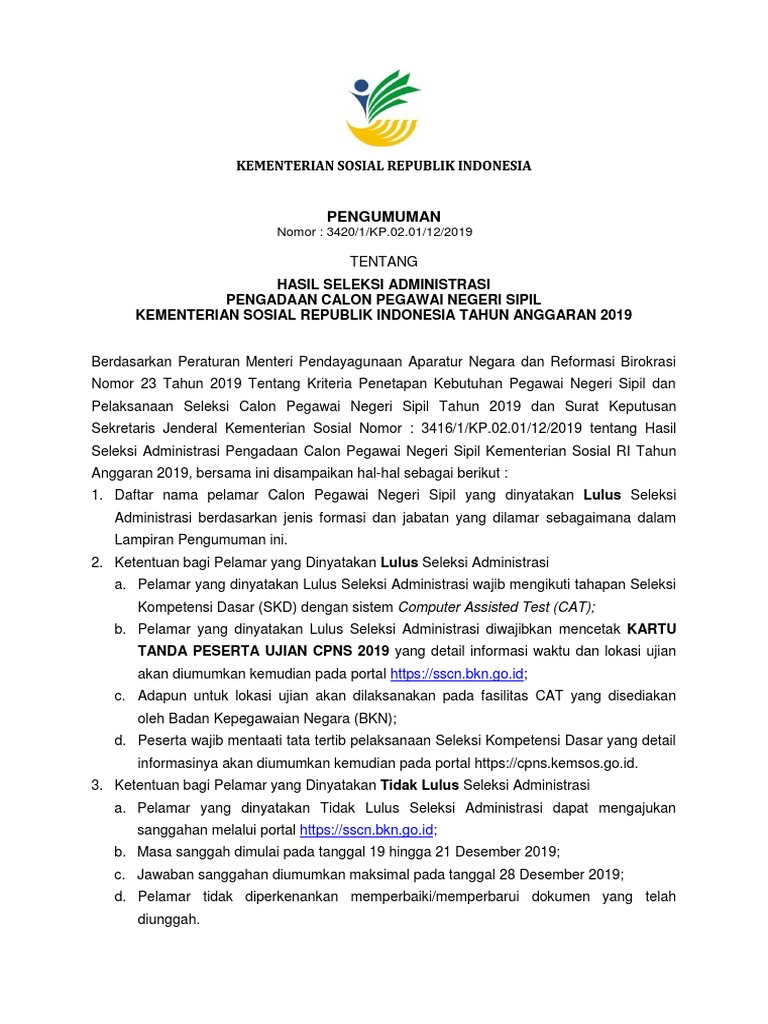 KEMENTERIAN SOSIAL REPUBLIK INDONESIA

PENGUMUMAN
Nomor : 3420/1/KP.02.01/12/2019

TENTANG

HASIL SELEKSI ADMINISTRASI
PENGADAAN CALON PEGAWAI NEGERI SIPIL
KEMENTERIAN SOSIAL REPUBLIK INDONESIA TAHUN ANGGARAN 2019

Berdasarkan Peraturan Menteri Pendayagunaan Aparatur Negara dan Reformasi Birokrasi Nomor 23 Tahun 2019 Tentang Kriteria Penetapan Kebutuhan Pegawai Negeri Sipil dan Pelaksanaan Seleksi Calon Pegawai Negeri Sipil Tahun 2019 dan Surat Keputusan Sekretaris Jenderal Kementerian Sosial Nomor : 3416/1/KP.02.01/12/2019 tentang Hasil Seleksi Administrasi Pengadaan Calon Pegawai Negeri Sipil Kementerian Sosial RI Tahun Anggaran 2019, bersama ini disampaikan hal-hal sebagai berikut :
1. Daftar nama pelamar Calon Pegawai Negeri Sipil yang dinyatakan Lulus Seleksi Administrasi berdasarkan jenis formasi dan jabatan yang dilamar sebagaimana dalam Lampiran Pengumuman ini.
2. Ketentuan bagi Pelamar yang Dinyatakan Lulus Seleksi Administrasi
a. Pelamar yang dinyatakan Lulus Seleksi Administrasi wajib mengikuti tahapan Seleksi Kompetensi Dasar (SKD) dengan sistem Computer Assisted Test (CAT);
b. Pelamar yang dinyatakan Lulus Seleksi Administrasi diwajibkan mencetak KARTU TANDA PESERTA UJIAN CPNS 2019 yang detail informasi waktu dan lokasi ujian akan diumumkan kemudian pada portal https://sscn.bkn.go.id;
c. Adapun untuk lokasi ujian akan dilaksanakan pada fasilitas CAT yang disediakan oleh Badan Kepegawaian Negara (BKN);
d. Peserta wajib mentaati tata tertib pelaksanaan Seleksi Kompetensi Dasar yang detail informasinya akan diumumkan kemudian pada portal https://cpns.kemsos.go.id.
3. Ketentuan bagi Pelamar yang Dinyatakan Tidak Lulus Seleksi Administrasi
a. Pelamar yang dinyatakan Tidak Lulus Seleksi Administrasi dapat mengajukan sanggahan melalui portal https://sscn.bkn.go.id;
b. Masa sanggah dimulai pada tanggal 19 hingga 21 Desember 2019;
c. Jawaban sanggahan diumumkan maksimal pada tanggal 28 Desember 2019;
d. Pelamar tidak diperkenankan memperbaiki/memperbarui dokumen yang telah diunggah.